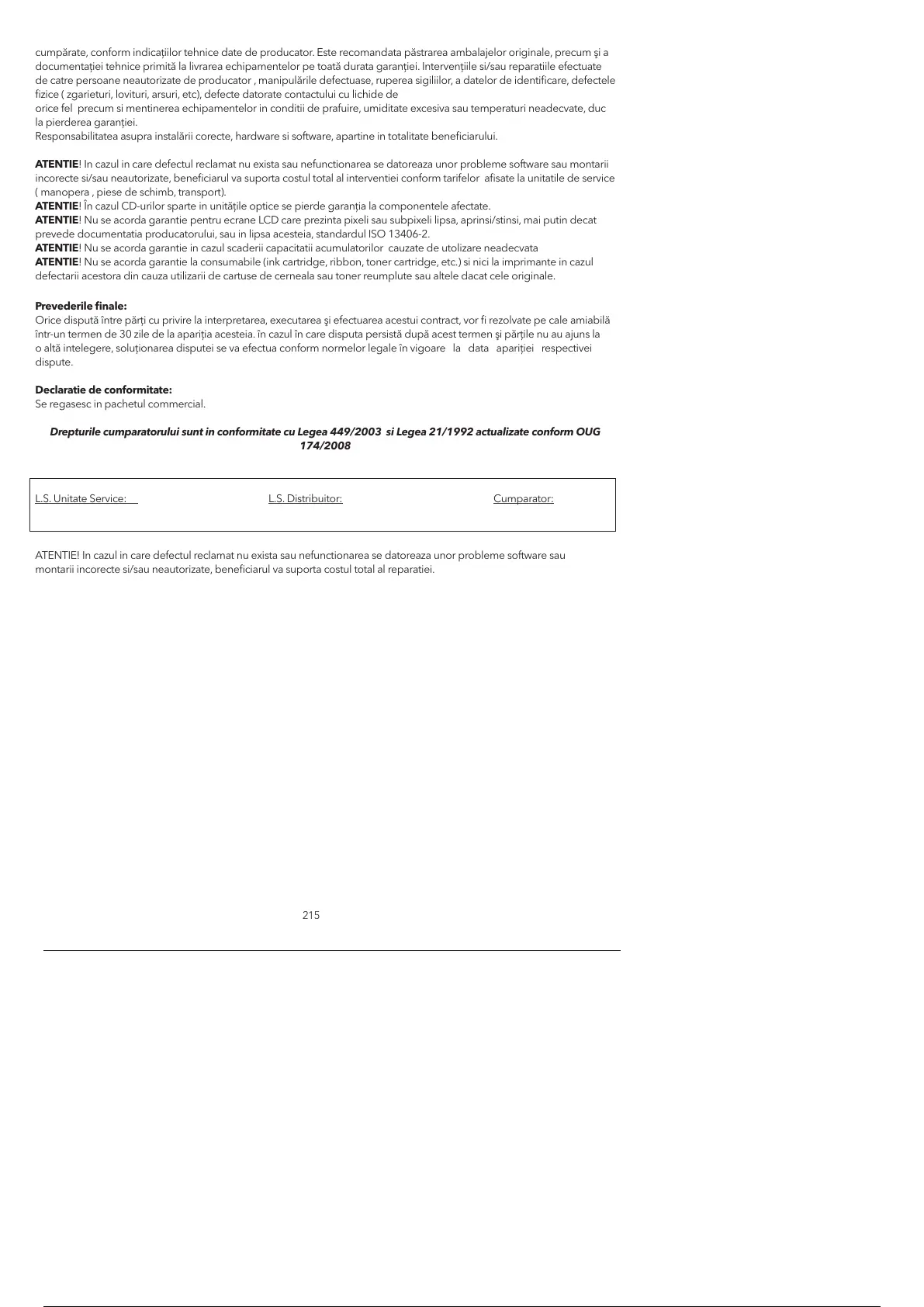 cumpărate, conform indicațiilor tehnice date de producator. Este recomandata păstrarea ambalajelor originale, precum şi a documentației tehnice primită la livrarea echipamentelor pe toată durata garanției. Intervențiile si/sau reparatiile efectuate de catre persoane neautorizate de producator , manipulările defectuase, ruperea sigiliilor, a datelor de identificare, defectele fizice ( zgarieturi, lovituri, arsuri, etc), defecte datorate contactului cu lichide de
orice fel precum si mentinerea echipamentelor in conditii de prafuire, umiditate excesiva sau temperaturi neadecvate, duc la pierderea garanției.
Responsabilitatea asupra instalării corecte, hardware si software, apartine in totalitate beneficiarului.

ATENTIE! In cazul in care defectul reclamat nu exista sau nefunctionarea se datoreaza unor probleme software sau montarii incorecte si/sau neautorizate, beneficiarul va suporta costul total al interventiei conform tarifelor afisate la unitatile de service ( manopera , piese de schimb, transport).
ATENTIE! În cazul CD-urilor sparte in unitățile optice se pierde garanția la componentele afectate.
ATENTIE! Nu se acorda garantie pentru ecrane LCD care prezinta pixeli sau subpixeli lipsa, aprinsi/stinsi, mai putin decat prevede documentatia producatorului, sau in lipsa acesteia, standardul ISO 13406-2.
ATENTIE! Nu se acorda garantie in cazul scaderii capacitatii acumulatorilor cauzate de utolizare neadecvata
ATENTIE! Nu se acorda garantie la consumabile (ink cartridge, ribbon, toner cartridge, etc.) si nici la imprimante in cazul defectarii acestora din cauza utilizarii de cartuse de cerneala sau toner reumplute sau altele dacat cele originale.

Prevederile finale:
Orice dispută între părți cu privire la interpretarea, executarea şi efectuarea acestui contract, vor fi rezolvate pe cale amiabilă într-un termen de 30 zile de la apariția acesteia. în cazul în care disputa persistă după acest termen şi părțile nu au ajuns la o altă intelegere, soluționarea disputei se va efectua conform normelor legale în vigoare la data apariției respectivei dispute.

Declaratie de conformitate:
Se regasesc in pachetul commercial.

Drepturile cumparatorului sunt in conformitate cu Legea 449/2003 si Legea 21/1992 actualizate conform OUG 174/2008

L.S. Unitate Service: L.S. Distribuitor: Cumparator:

ATENTIE! In cazul in care defectul reclamat nu exista sau nefunctionarea se datoreaza unor probleme software sau montarii incorecte si/sau neautorizate, beneficiarul va suporta costul total al reparatiei.

215